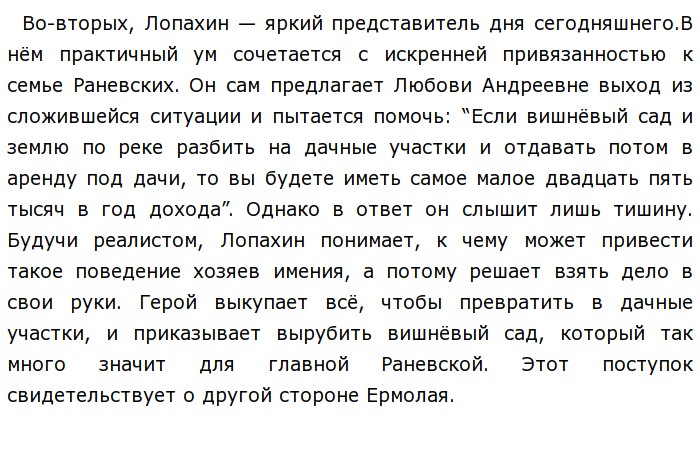 Во-вторых, Лопахин — яркий представитель дня сегодняшнего.В нём практичный ум сочетается с искренней привязанностью к семье Раневских. Он сам предлагает Любови Андреевне выход из сложившейся ситуации и пытается помочь: “Если вишнёвый сад и землю по реке разбить на дачные участки и отдавать потом в аренду под дачи, то вы будете иметь самое малое двадцать пять тысяч в год дохода”. Однако в ответ он слышит лишь тишину. Будучи реалистом, Лопахин понимает, к чему может привести такое поведение хозяев имения, а потому решает взять дело в свои руки. Герой выкупает всё, чтобы превратить в дачные участки, и приказывает вырубить вишнёвый сад, который так много значит для главной Раневской. Этот поступок свидетельствует о другой стороне Ермолая.